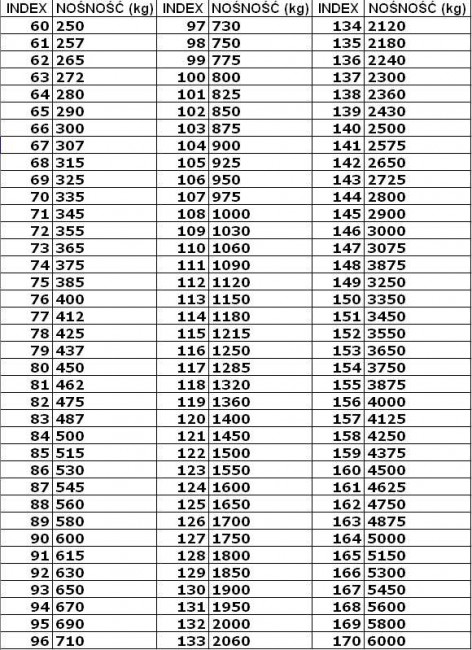 | INDEX | NOŚNOŚĆ (kg) | INDEX | NOŚNOŚĆ (kg) | INDEX | NOŚNOŚĆ (kg) |
|---|---|---|---|---|---|
| 60 | 250 | 97 | 730 | 134 | 2120 |
| 61 | 257 | 98 | 750 | 135 | 2180 |
| 62 | 265 | 99 | 775 | 136 | 2240 |
| 63 | 272 | 100 | 800 | 137 | 2300 |
| 64 | 280 | 101 | 825 | 138 | 2360 |
| 65 | 290 | 102 | 850 | 139 | 2430 |
| 66 | 300 | 103 | 875 | 140 | 2500 |
| 67 | 307 | 104 | 900 | 141 | 2575 |
| 68 | 315 | 105 | 925 | 142 | 2650 |
| 69 | 325 | 106 | 950 | 143 | 2725 |
| 70 | 335 | 107 | 975 | 144 | 2800 |
| 71 | 345 | 108 | 1000 | 145 | 2900 |
| 72 | 355 | 109 | 1030 | 146 | 3000 |
| 73 | 365 | 110 | 1060 | 147 | 3075 |
| 74 | 375 | 111 | 1090 | 148 | 3875 |
| 75 | 385 | 112 | 1120 | 149 | 3250 |
| 76 | 400 | 113 | 1150 | 150 | 3350 |
| 77 | 412 | 114 | 1180 | 151 | 3450 |
| 78 | 425 | 115 | 1215 | 152 | 3550 |
| 79 | 437 | 116 | 1250 | 153 | 3650 |
| 80 | 450 | 117 | 1285 | 154 | 3750 |
| 81 | 462 | 118 | 1320 | 155 | 3875 |
| 82 | 475 | 119 | 1360 | 156 | 4000 |
| 83 | 487 | 120 | 1400 | 157 | 4125 |
| 84 | 500 | 121 | 1450 | 158 | 4250 |
| 85 | 515 | 122 | 1500 | 159 | 4375 |
| 86 | 530 | 123 | 1550 | 160 | 4500 |
| 87 | 545 | 124 | 1600 | 161 | 4625 |
| 88 | 560 | 125 | 1650 | 162 | 4750 |
| 89 | 580 | 126 | 1700 | 163 | 4875 |
| 90 | 600 | 127 | 1750 | 164 | 5000 |
| 91 | 615 | 128 | 1800 | 165 | 5150 |
| 92 | 630 | 129 | 1850 | 166 | 5300 |
| 93 | 650 | 130 | 1900 | 167 | 5450 |
| 94 | 670 | 131 | 1950 | 168 | 5600 |
| 95 | 690 | 132 | 2000 | 169 | 5800 |
| 96 | 710 | 133 | 2060 | 170 | 6000 |